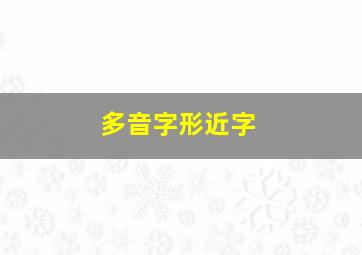 多音字形近字